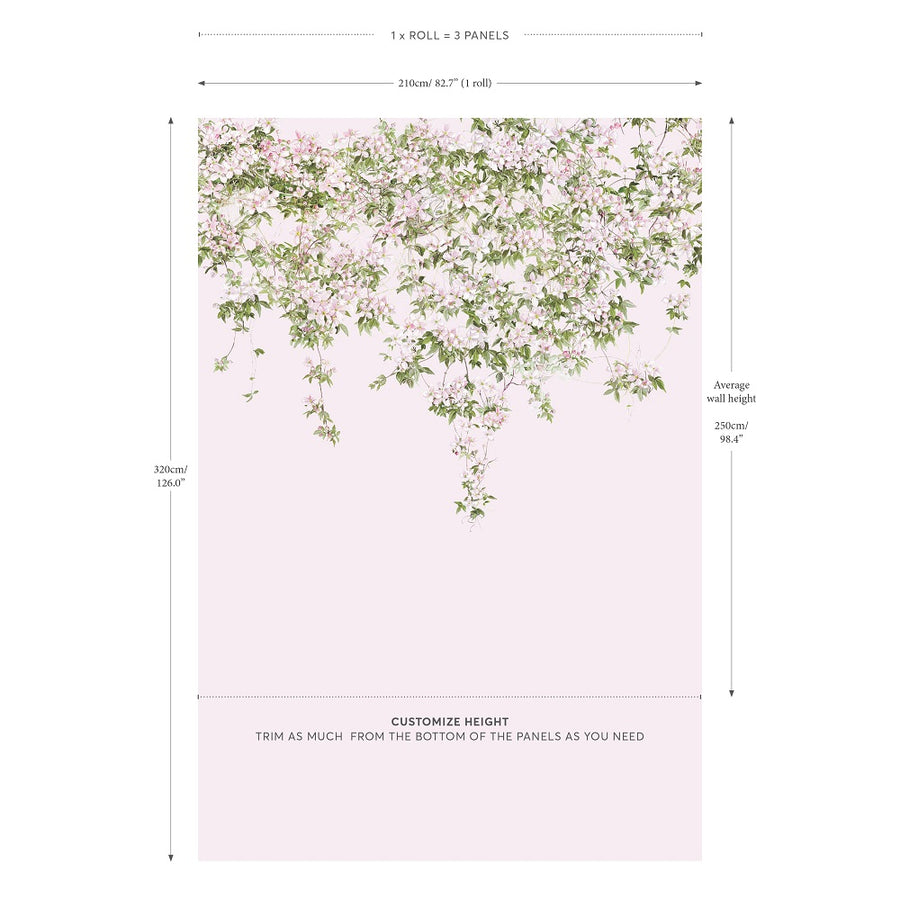 1 x ROLL = 3 PANELS

210cm/ 82.7" (1 roll)

320cm/ 126.0"

Average wall height

250cm/ 98.4"

CUSTOMIZE HEIGHT
TRIM AS MUCH FROM THE BOTTOM OF THE PANELS AS YOU NEED